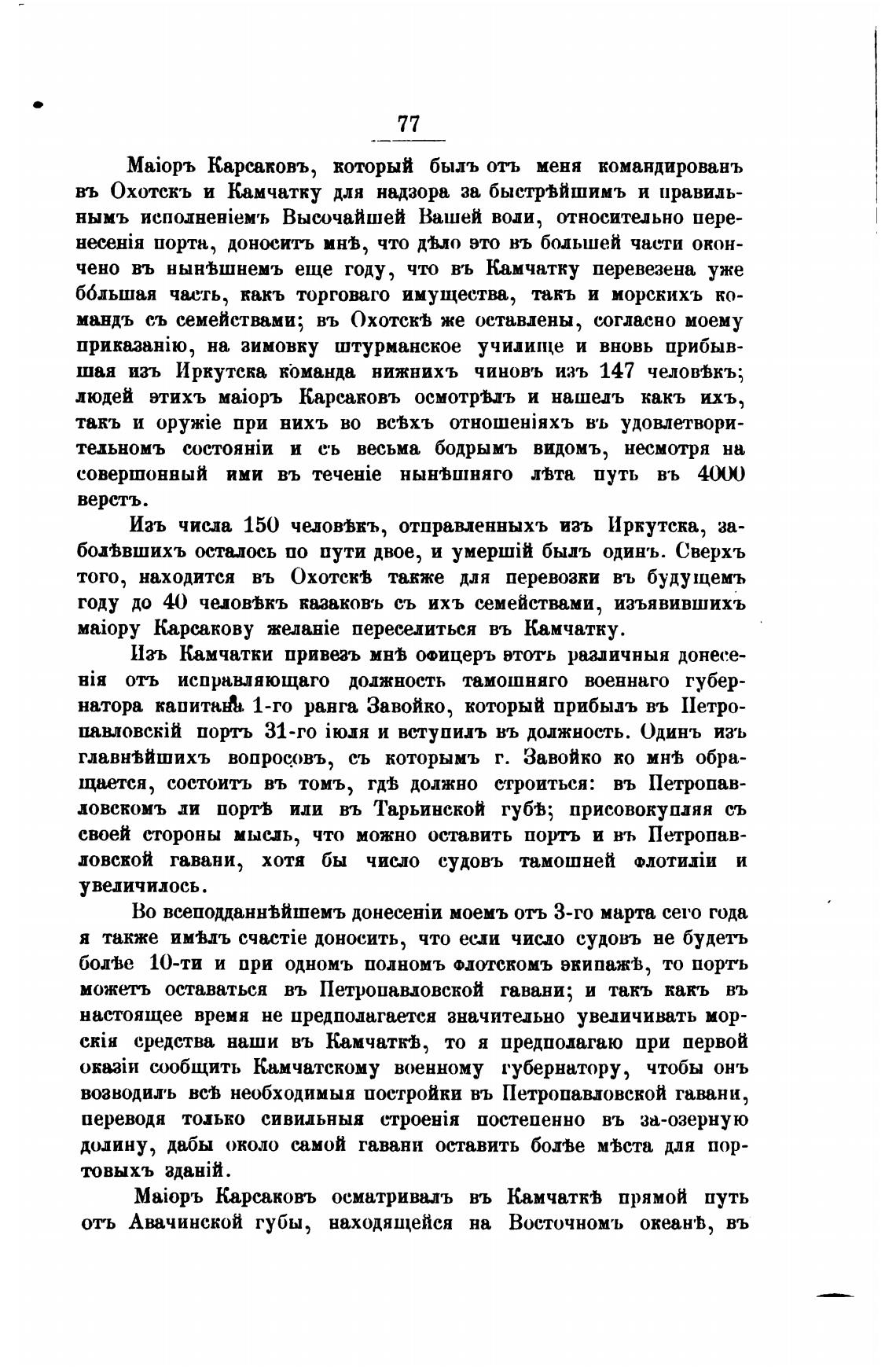 77

Маіоръ Карсаковъ, который былъ отъ меня командированъ въ Охотскъ и Камчатку для надзора за быстрѣйшимъ и правильнымъ исполненіемъ Высочайшей Вашей воли, относительно перенесенія порта, доноситъ мнѣ, что дѣло это въ большей части окончено въ нынѣшнемъ еще году, что въ Камчатку перевезена уже бо́льшая часть, какъ торговаго имущества, такъ и морскихъ командъ съ семействами; въ Охотскѣ же оставлены, согласно моему приказанію, на зимовку штурманское училище и вновь прибывшая изъ Иркутска команда нижнихъ чиновъ изъ 147 человѣкъ; людей этихъ маіоръ Карсаковъ осмотрѣлъ и нашелъ какъ ихъ, такъ и оружіе при нихъ во всѣхъ отношеніяхъ въ удовлетворительномъ состояніи и съ весьма бодрымъ видомъ, несмотря на совершонный ими въ теченіе нынѣшняго лѣта путь въ 4000 верстъ.

Изъ числа 150 человѣкъ, отправленныхъ изъ Иркутска, заболѣвшихъ осталось по пути двое, и умершій былъ одинъ. Сверхъ того, находится въ Охотскѣ также для перевозки въ будущемъ году до 40 человѣкъ казаковъ съ ихъ семействами, изъявившихъ маіору Карсакову желаніе переселиться въ Камчатку.

Изъ Камчатки привезъ мнѣ офицеръ этотъ различныя донесенія отъ исправляющаго должность тамошняго военнаго губернатора капитана 1-го ранга Завойко, который прибылъ въ Петропавловскій портъ 31-го іюля и вступилъ въ должность. Одинъ изъ главнѣйшихъ вопросовъ, съ которымъ г. Завойко ко мнѣ обращается, состоитъ въ томъ, гдѣ должно строиться: въ Петропавловскомъ ли портѣ или въ Тарьинской губѣ; присовокупляя съ своей стороны мысль, что можно оставить портъ и въ Петропавловской гавани, хотя бы число судовъ тамошней флотиліи и увеличилось.

Во всеподданнѣйшемъ донесеніи моемъ отъ 3-го марта сего года я также имѣлъ счастіе доносить, что если число судовъ не будетъ болѣе 10-ти и при одномъ полномъ флотскомъ экипажѣ, то портъ можетъ оставаться въ Петропавловской гавани; и такъ какъ въ настоящее время не предполагается значительно увеличивать морскія средства наши въ Камчаткѣ, то я предполагаю при первой оказіи сообщить Камчатскому военному губернатору, чтобы онъ возводилъ всѣ необходимыя постройки въ Петропавловской гавани, переводя только сивильныя строенія постепенно въ за-озерную долину, дабы около самой гавани оставить болѣе мѣста для портовыхъ зданій.

Маіоръ Карсаковъ осматривалъ въ Камчаткѣ прямой путь отъ Авачинской губы, находящейся на Восточномъ океанѣ, въ